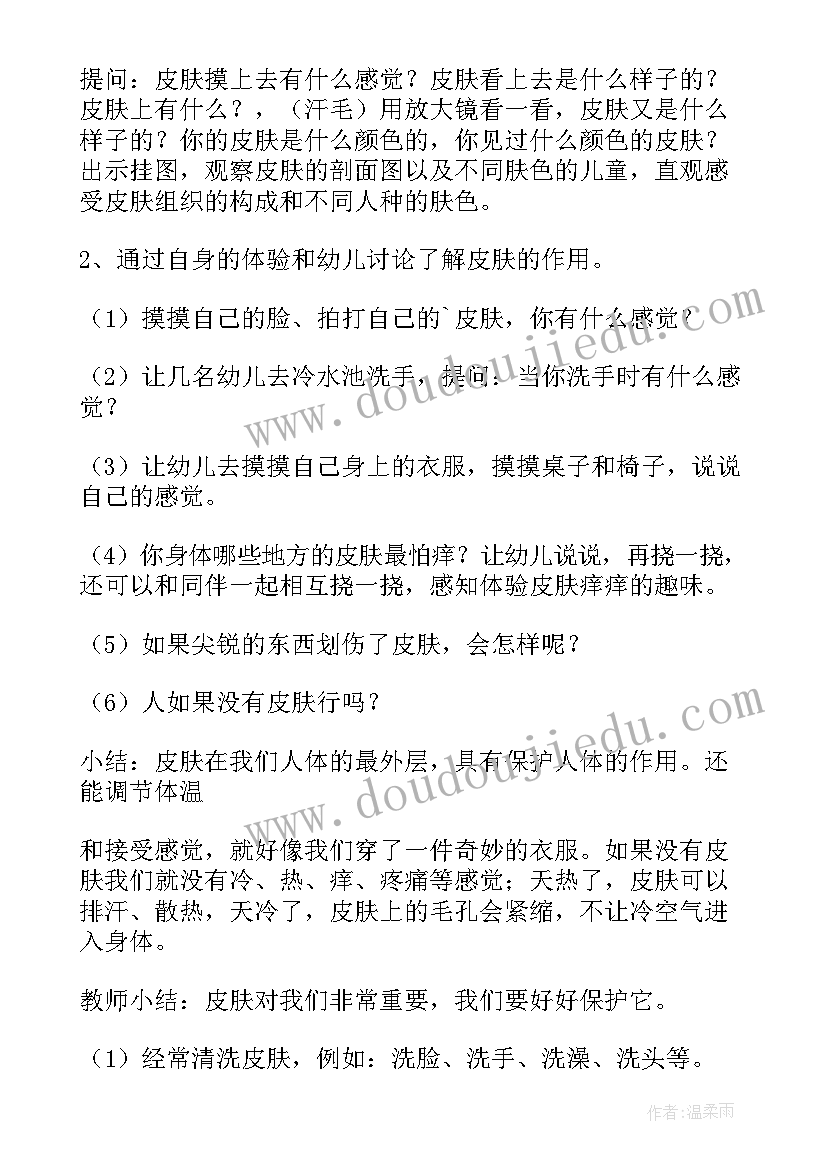 提问：皮肤摸上去有什么感觉？皮肤看上去是什么样子的？皮肤上有什么？，（汗毛）用放大镜看一看，皮肤又是什么样子的？你的皮肤是什么颜色的，你见过什么颜色的皮肤？出示挂图，观察皮肤的剖面图以及不同肤色的儿童，直观感受皮肤组织的构成和不同人种的肤色。

2、通过自身的体验和幼儿讨论了解皮肤的作用。

（1）摸摸自己的脸、拍打自己的`皮肤，你有什么感觉？

（2）让几名幼儿去冷水池洗手，提问：当你洗手时有什么感觉？

（3）让幼儿去摸摸自己身上的衣服，摸摸桌子和椅子，说说自己的感觉。

（4）你身体哪些地方的皮肤最怕痒？让幼儿说说，再挠一挠，还可以和同伴一起相互挠一挠，感知体验皮肤痒痒的趣味。

（5）如果尖锐的东西划伤了皮肤，会怎样呢？

（6）人如果没有皮肤行吗？

小结：皮肤在我们人体的最外层，具有保护人体的作用。还能调节体温

和接受感觉，就好像我们穿了一件奇妙的衣服。如果没有皮肤我们就没有冷、热、痒、疼痛等感觉；天热了，皮肤可以排汗、散热，天冷了，皮肤上的毛孔会紧缩，不让冷空气进入身体。

教师小结：皮肤对我们非常重要，我们要好好保护它。

（1）经常清洗皮肤，例如：洗脸、洗手、洗澡、洗头等。

www.doudoujiedu.com
www.doudoujiedu.com

作者：温柔雨